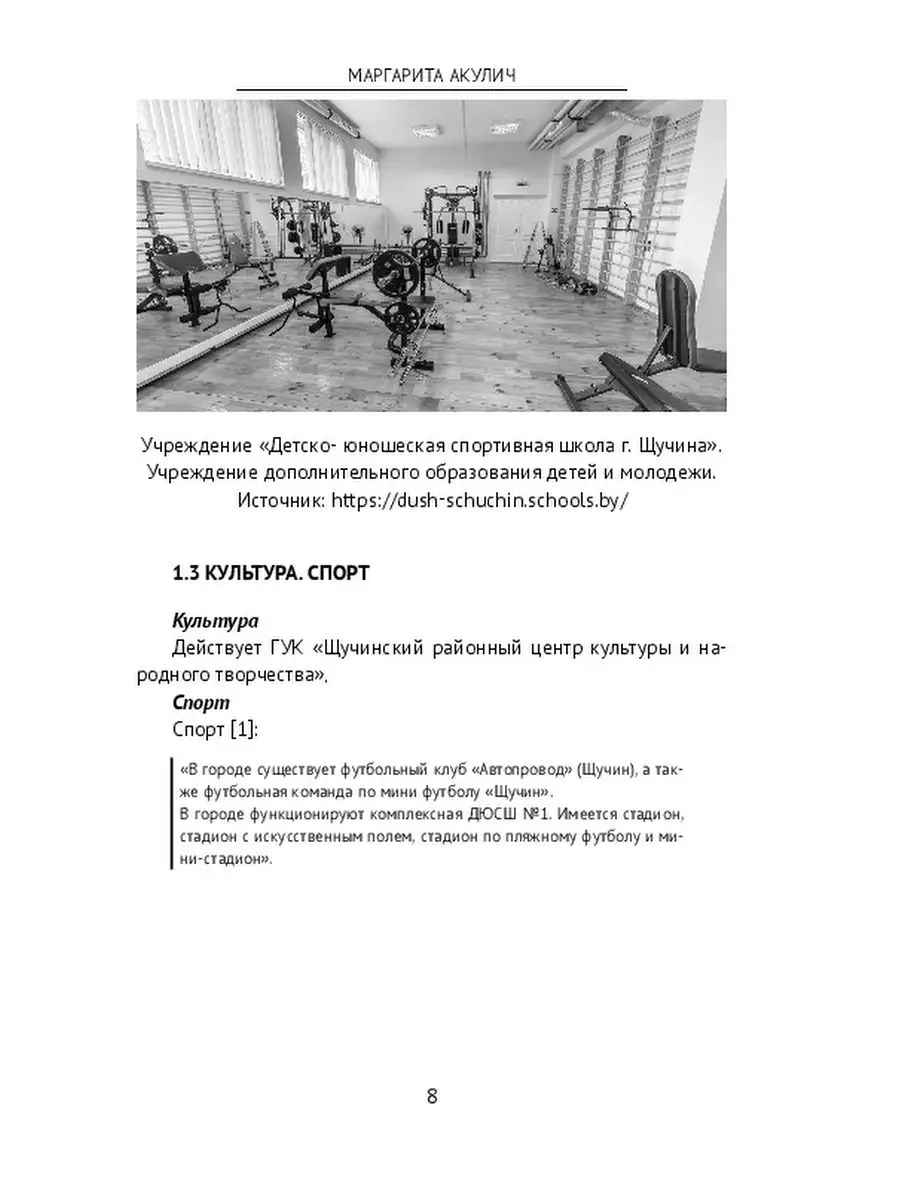 МАРГАРИТА АКУЛИЧ

Учреждение «Детско- юношеская спортивная школа г. Щучина». Учреждение дополнительного образования детей и молодежи. Источник: https://dush-schuchin.schools.by/

1.3 КУЛЬТУРА. СПОРТ

Культура

Действует ГУК «Щучинский районный центр культуры и народного творчества».

Спорт

Спорт [1]:

«В городе существует футбольный клуб «Автопровод» (Щучин), а также футбольная команда по мини футболу «Щучин».
В городе функционируют комплексная ДЮСШ №1. Имеется стадион, стадион с искусственным полем, стадион по пляжному футболу и мини-стадион».

8